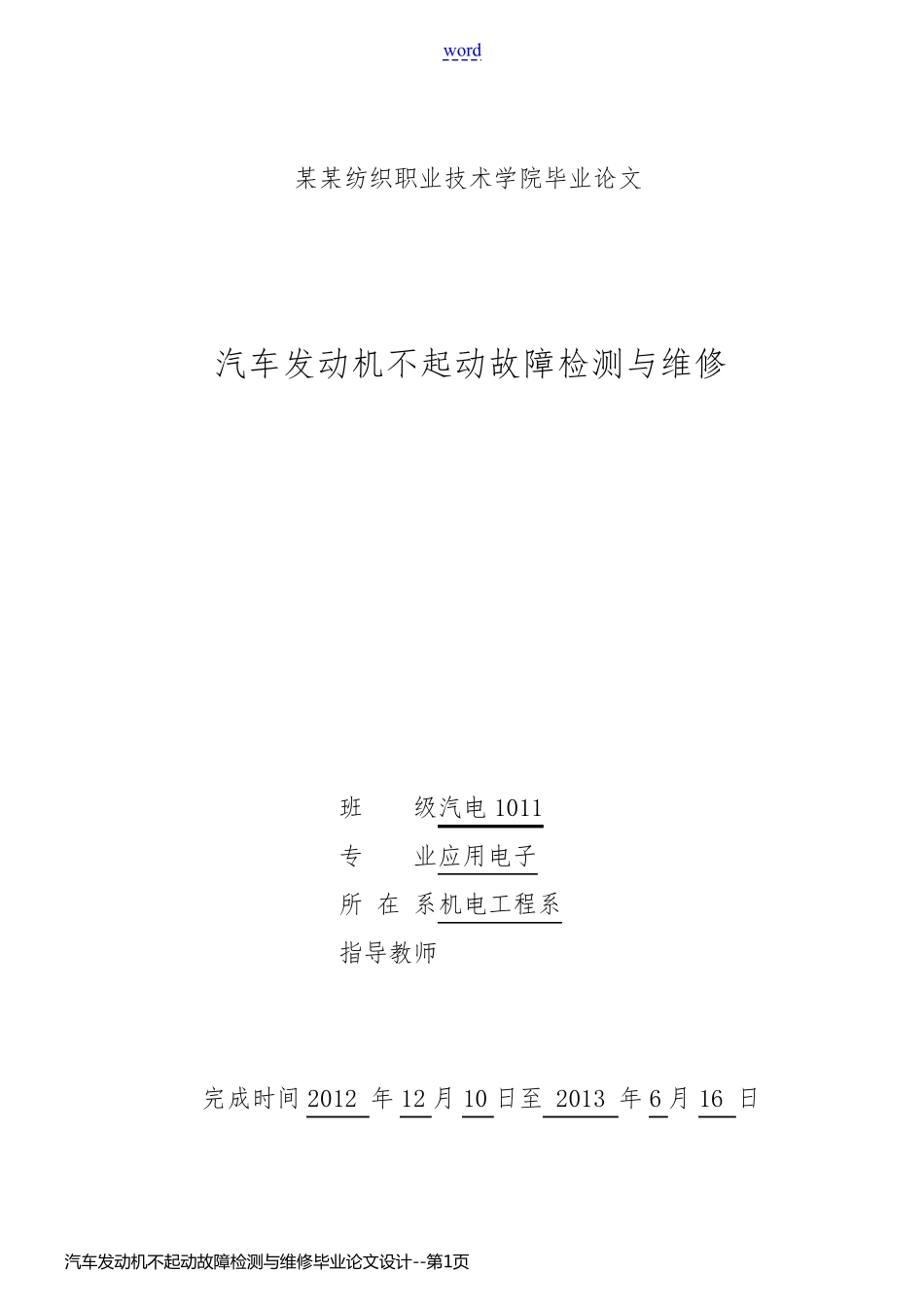 word

某某纺织职业技术学院毕业论文

汽车发动机不起动故障检测与维修

班 级汽电1011

专 业应用电子

所 在 系机电工程系

指导教师

完成时间2012年12月10日至2013年6月16日

汽车发动机不起动故障检测与维修毕业论文设计--第1页